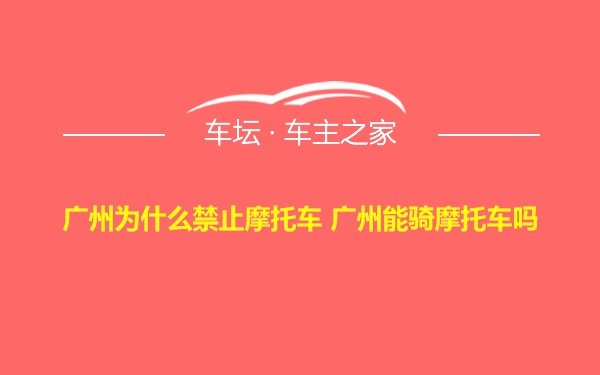 车坛 · 车主之家

广州为什么禁止摩托车 广州能骑摩托车吗